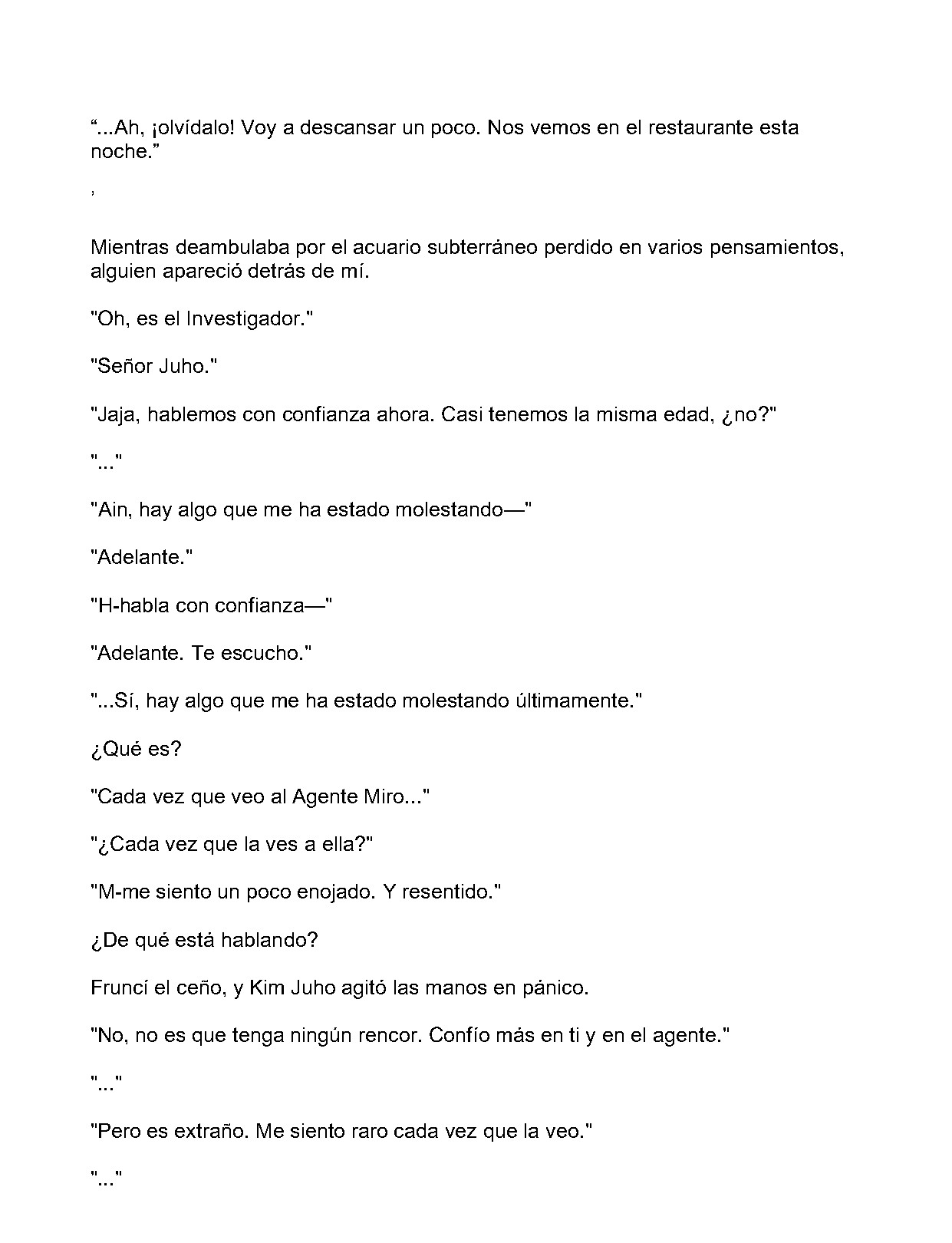 “...Ah, ¡olvídalo! Voy a descansar un poco. Nos vemos en el restaurante esta noche.”

,

Mientras deambulaba por el acuario subterráneo perdido en varios pensamientos, alguien apareció detrás de mí.

"Oh, es el Investigador."

"Señor Juho."

"Jaja, hablemos con confianza ahora. Casi tenemos la misma edad, ¿no?"

"..."

"Ain, hay algo que me ha estado molestando—"

"Adelante."

"H-habla con confianza—"

"Adelante. Te escucho."

"...Sí, hay algo que me ha estado molestando últimamente."

¿Qué es?

"Cada vez que veo al Agente Miro..."

"¿Cada vez que la ves a ella?"

"M-me siento un poco enojado. Y resentido."

¿De qué está hablando?

Fruncí el ceño, y Kim Juho agitó las manos en pánico.

"No, no es que tenga ningún rencor. Confío más en ti y en el agente."

"..."

"Pero es extraño. Me siento raro cada vez que la veo."

"..."